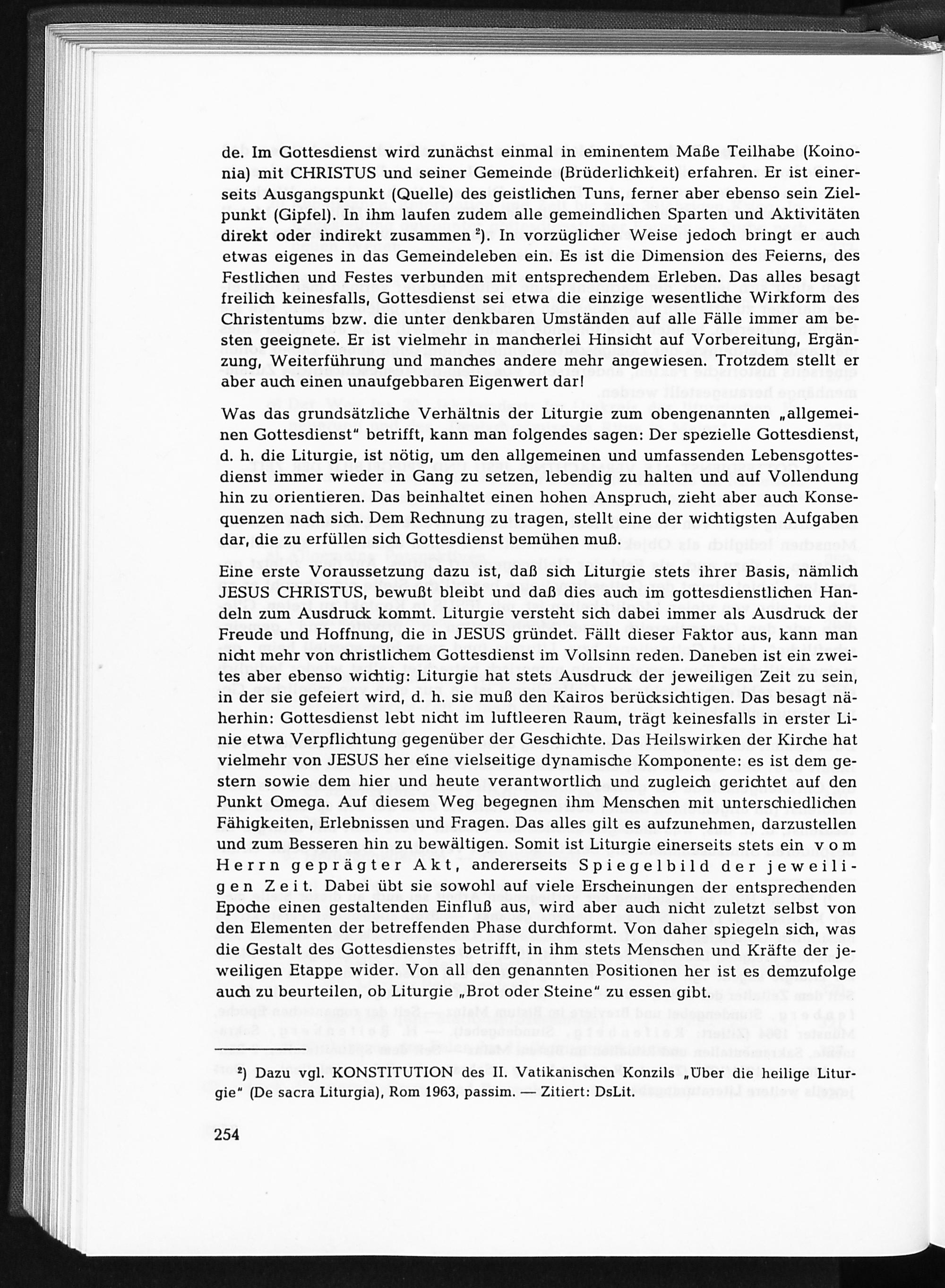 de. Im Gottesdienst wird zunächst einmal in eminentem Maße Teilhabe (Koinonia) mit CHRISTUS und seiner Gemeinde (Brüderlichkeit) erfahren. Er ist einerseits Ausgangspunkt (Quelle) des geistlichen Tuns, ferner aber ebenso sein Zielpunkt (Gipfel). In ihm laufen zudem alle gemeindlichen Sparten und Aktivitäten direkt oder indirekt zusammen $^2$). In vorzüglicher Weise jedoch bringt er auch etwas eigenes in das Gemeindeleben ein. Es ist die Dimension des Feierns, des Festlichen und Festes verbunden mit entsprechendem Erleben. Das alles besagt freilich keinesfalls, Gottesdienst sei etwa die einzige wesentliche Wirkform des Christentums bzw. die unter denkbaren Umständen auf alle Fälle immer am besten geeignete. Er ist vielmehr in mancherlei Hinsicht auf Vorbereitung, Ergänzung, Weiterführung und manches andere mehr angewiesen. Trotzdem stellt er aber auch einen unaufgebbaren Eigenwert dar!

Was das grundsätzliche Verhältnis der Liturgie zum obengenannten „allgemeinen Gottesdienst" betrifft, kann man folgendes sagen: Der spezielle Gottesdienst, d. h. die Liturgie, ist nötig, um den allgemeinen und umfassenden Lebensgottesdienst immer wieder in Gang zu setzen, lebendig zu halten und auf Vollendung hin zu orientieren. Das beinhaltet einen hohen Anspruch, zieht aber auch Konsequenzen nach sich. Dem Rechnung zu tragen, stellt eine der wichtigsten Aufgaben dar, die zu erfüllen sich Gottesdienst bemühen muß.

Eine erste Voraussetzung dazu ist, daß sich Liturgie stets ihrer Basis, nämlich JESUS CHRISTUS, bewußt bleibt und daß dies auch im gottesdienstlichen Handeln zum Ausdruck kommt. Liturgie versteht sich dabei immer als Ausdruck der Freude und Hoffnung, die in JESUS gründet. Fällt dieser Faktor aus, kann man nicht mehr von christlichem Gottesdienst im Vollsinn reden. Daneben ist ein zweites aber ebenso wichtig: Liturgie hat stets Ausdruck der jeweiligen Zeit zu sein, in der sie gefeiert wird, d. h. sie muß den Kairos berücksichtigen. Das besagt näherhin: Gottesdienst lebt nicht im luftleeren Raum, trägt keinesfalls in erster Linie etwa Verpflichtung gegenüber der Geschichte. Das Heilswirken der Kirche hat vielmehr von JESUS her eine vielseitige dynamische Komponente: es ist dem gestern sowie dem hier und heute verantwortlich und zugleich gerichtet auf den Punkt Omega. Auf diesem Weg begegnen ihm Menschen mit unterschiedlichen Fähigkeiten, Erlebnissen und Fragen. Das alles gilt es aufzunehmen, darzustellen und zum Besseren hin zu bewältigen. Somit ist Liturgie einerseits stets ein vom Herrn geprägter Akt, andererseits Spiegelbild der jeweiligen Zeit. Dabei übt sie sowohl auf viele Erscheinungen der entsprechenden Epoche einen gestaltenden Einfluß aus, wird aber auch nicht zuletzt selbst von den Elementen der betreffenden Phase durchformt. Von daher spiegeln sich, was die Gestalt des Gottesdienstes betrifft, in ihm stets Menschen und Kräfte der jeweiligen Etappe wider. Von all den genannten Positionen her ist es demzufolge auch zu beurteilen, ob Liturgie „Brot oder Steine" zu essen gibt.

$^2$) Dazu vgl. KONSTITUTION des II. Vatikanischen Konzils „Über die heilige Liturgie" (De sacra Liturgia), Rom 1963, passim. — Zitiert: DsLit.

254